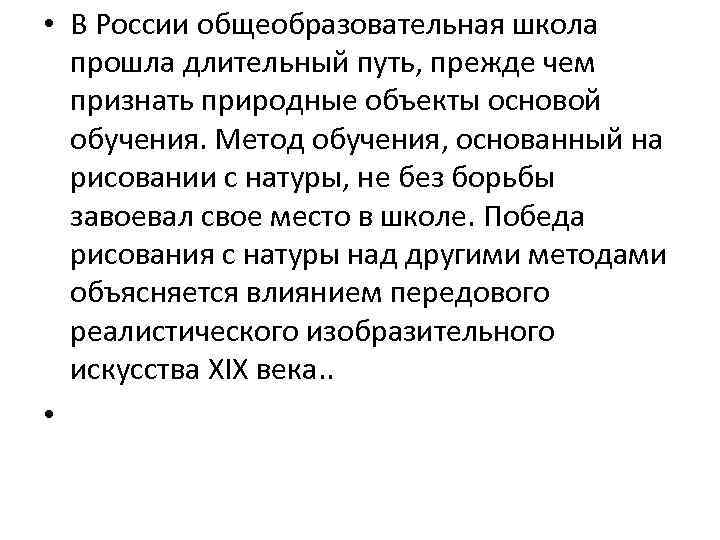 • В России общеобразовательная школа прошла длительный путь, прежде чем признать природные объекты основой обучения. Метод обучения, основанный на рисовании с натуры, не без борьбы завоевал свое место в школе. Победа рисования с натуры над другими методами объясняется влиянием передового реалистического изобразительного искусства XIX века..

•